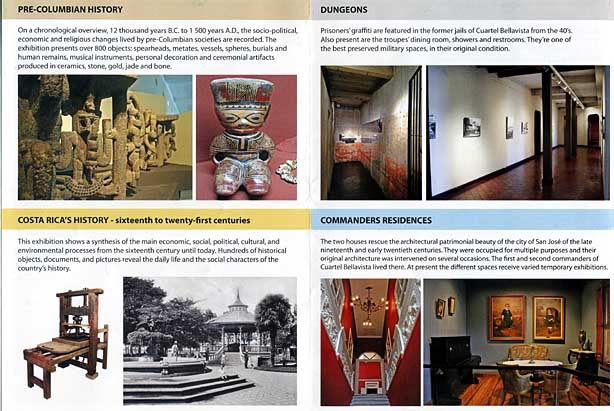 PRE-COLUMBIAN HISTORY

On a chronological overview, 12 thousand years B.C. to 1 500 years A.D., the socio-political, economic and religious changes lived by pre-Columbian societies are recorded. The exhibition presents over 800 objects: spearheads, metates, vessels, spheres, burials and human remains, musical instruments, personal decoration and ceremonial artifacts produced in ceramics, stone, gold, jade and bone.

COSTA RICA'S HISTORY - sixteenth to twenty-first centuries

This exhibition shows a synthesis of the main economic, social, political, cultural, and environmental processes from the sixteenth century until today. Hundreds of historical objects, documents, and pictures reveal the daily life and the social characters of the country's history.

DUNGEONS

Prisoners' graffiti are featured in the former jails of Cuartel Bellavista from the 40's. Also present are the troupes' dining room, showers and restrooms. They're one of the best preserved military spaces, in their original condition.

COMMANDERS RESIDENCES

The two houses rescue the architectural patrimonial beauty of the city of San José of the late nineteenth and early twentieth centuries. They were occupied for multiple purposes and their original architecture was intervened on several occasions. The first and second commanders of Cuartel Bellavista lived there. At present the different spaces receive varied temporary exhibitions.